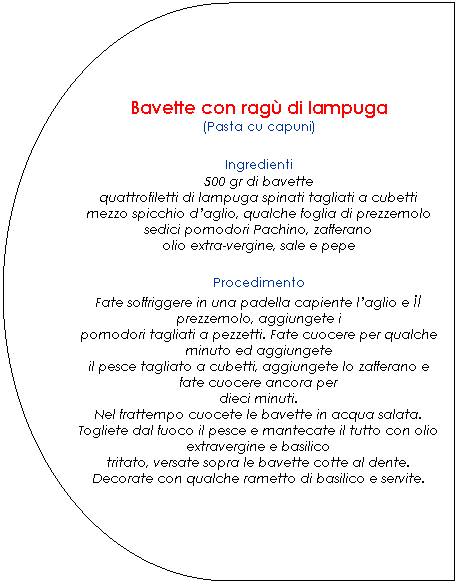 Bavette con ragù di lampuga
(Pasta cu capuni)

Ingredienti
500 gr di bavette
quattrofiletti di lampuga spinati tagliati a cubetti
mezzo spicchio d'aglio, qualche foglia di prezzemolo
sedici pomodori Pachino, zafferano
olio extra-vergine, sale e pepe

Procedimento
Fate soffriggere in una padella capiente l'aglio e il prezzemolo, aggiungete i pomodori tagliati a pezzetti. Fate cuocere per qualche minuto ed aggiungete il pesce tagliato a cubetti, aggiungete lo zafferano e fate cuocere ancora per dieci minuti.
Nel frattempo cuocete le bavette in acqua salata.
Togliete dal fuoco il pesce e mantecate il tutto con olio extravergine e basilico tritato, versate sopra le bavette cotte al dente.
Decorate con qualche rametto di basilico e servite.